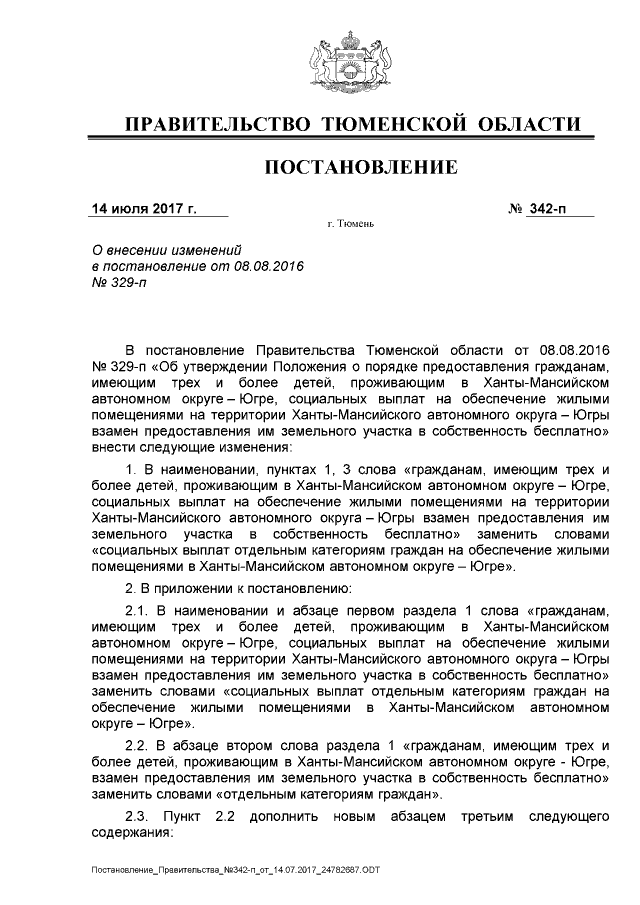 ПРАВИТЕЛЬСТВО ТЮМЕНСКОЙ ОБЛАСТИ

ПОСТАНОВЛЕНИЕ

14 июля 2017 г.

№ 342-п

г. Тюмень

О внесении изменений в постановление от 08.08.2016 № 329-п

В постановление Правительства Тюменской области от 08.08.2016 № 329-п «Об утверждении Положения о порядке предоставления гражданам, имеющим трех и более детей, проживающим в Ханты-Мансийском автономном округе – Югре, социальных выплат на обеспечение жилыми помещениями на территории Ханты-Мансийского автономного округа – Югры взамен предоставления им земельного участка в собственность бесплатно» внести следующие изменения:

1. В наименовании, пунктах 1, 3 слова «гражданам, имеющим трех и более детей, проживающим в Ханты-Мансийском автономном округе – Югре, социальных выплат на обеспечение жилыми помещениями на территории Ханты-Мансийского автономного округа – Югры взамен предоставления им земельного участка в собственность бесплатно» заменить словами «социальных выплат отдельным категориям граждан на обеспечение жилыми помещениями в Ханты-Мансийском автономном округе – Югре».

2. В приложении к постановлению:

2.1. В наименовании и абзаце первом раздела 1 слова «гражданам, имеющим трех и более детей, проживающим в Ханты-Мансийском автономном округе – Югре, социальных выплат на обеспечение жилыми помещениями на территории Ханты-Мансийского автономного округа – Югры взамен предоставления им земельного участка в собственность бесплатно» заменить словами «социальных выплат отдельным категориям граждан на обеспечение жилыми помещениями в Ханты-Мансийском автономном округе – Югре».

2.2. В абзаце втором слова раздела 1 «гражданам, имеющим трех и более детей, проживающим в Ханты-Мансийском автономном округе - Югре, взамен предоставления им земельного участка в собственность бесплатно» заменить словами «отдельным категориям граждан».

2.3. Пункт 2.2 дополнить новым абзацем третьим следующего содержания:

Постановление_Правительства_№342-п_от_14.07.2017_24782687.ODT